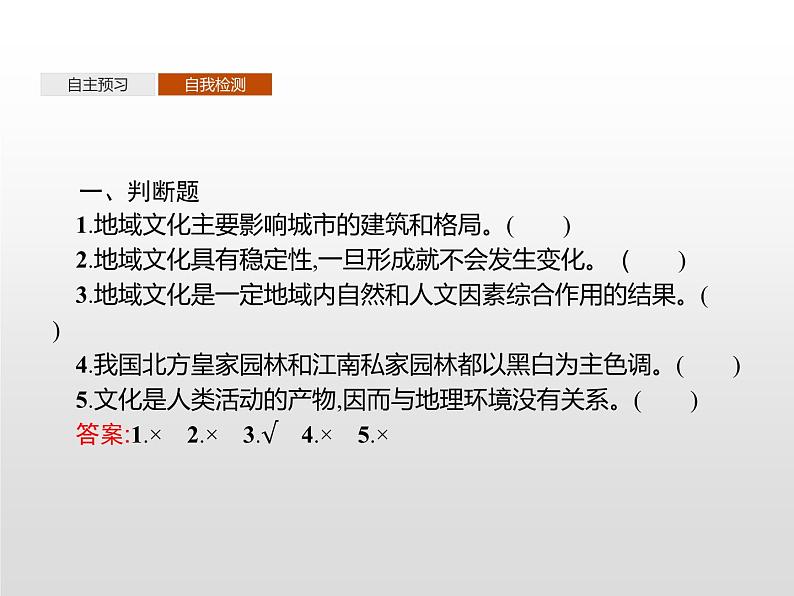 自主预习
自我检测

一、判断题
1.地域文化主要影响城市的建筑和格局。(　　)
2.地域文化具有稳定性,一旦形成就不会发生变化。 (　　)
3.地域文化是一定地域内自然和人文因素综合作用的结果。(　　)
4.我国北方皇家园林和江南私家园林都以黑白为主色调。(　　)
5.文化是人类活动的产物,因而与地理环境没有关系。(　　)
答案:1.× 2.× 3.√ 4.× 5.×